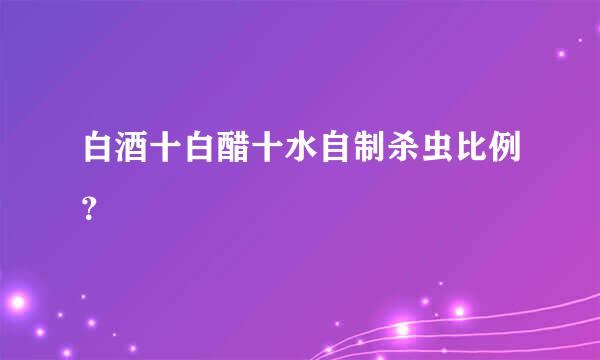 白酒十白醋十水自制杀虫比例?